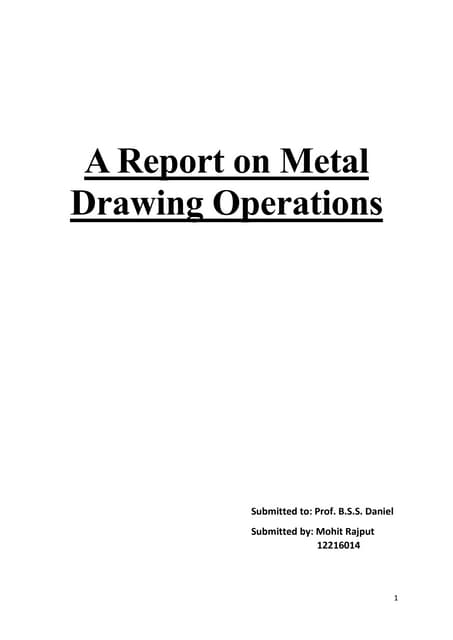 A Report on Metal Drawing Operations

Submitted to: Prof. B.S.S. Daniel

Submitted by: Mohit Rajput
12216014

1